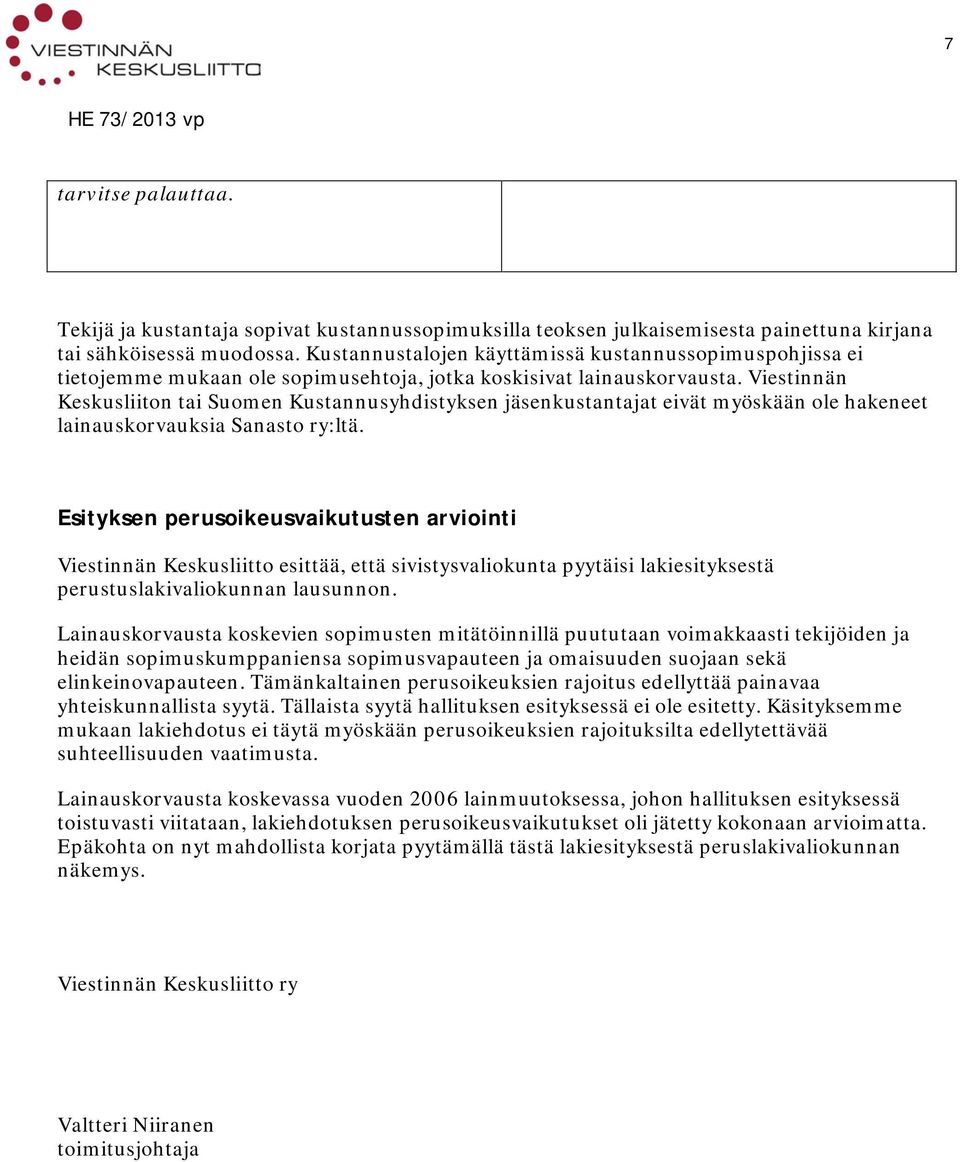 VIESTINNÄN KESKUSLIITTO

7

HE 73/2013 vp

| tarvitse palauttaa. | |
|---|---|

Tekijä ja kustantaja sopivat kustannussopimuksilla teoksen julkaisemisesta painettuna kirjana tai sähköisessä muodossa. Kustannustalojen käyttämissä kustannussopimuspohjissa ei tietojemme mukaan ole sopimusehtoja, jotka koskisivat lainauskorvausta. Viestinnän Keskusliiton tai Suomen Kustannusyhdistyksen jäsenkustantajat eivät myöskään ole hakeneet lainauskorvauksia Sanasto ry:ltä.

Esityksen perusoikeusvaikutusten arviointi

Viestinnän Keskusliitto esittää, että sivistysvaliokunta pyytäisi lakiesityksestä perustuslakivaliokunnan lausunnon.

Lainauskorvausta koskevien sopimusten mitätöinnillä puututaan voimakkaasti tekijöiden ja heidän sopimuskumppaniensa sopimusvapauteen ja omaisuuden suojaan sekä elinkeinovapauteen. Tämänkaltainen perusoikeuksien rajoitus edellyttää painavaa yhteiskunnallista syytä. Tällaista syytä hallituksen esityksessä ei ole esitetty. Käsityksemme mukaan lakiehdotus ei täytä myöskään perusoikeuksien rajoituksilta edellytettävää suhteellisuuden vaatimusta.

Lainauskorvausta koskevassa vuoden 2006 lainmuutoksessa, johon hallituksen esityksessä toistuvasti viitataan, lakiehdotuksen perusoikeusvaikutukset oli jätetty kokonaan arvioimatta. Epäkohta on nyt mahdollista korjata pyytämällä tästä lakiesityksestä peruslakivaliokunnan näkemys.

Viestinnän Keskusliitto ry

Valtteri Niiranen
toimitusjohtaja